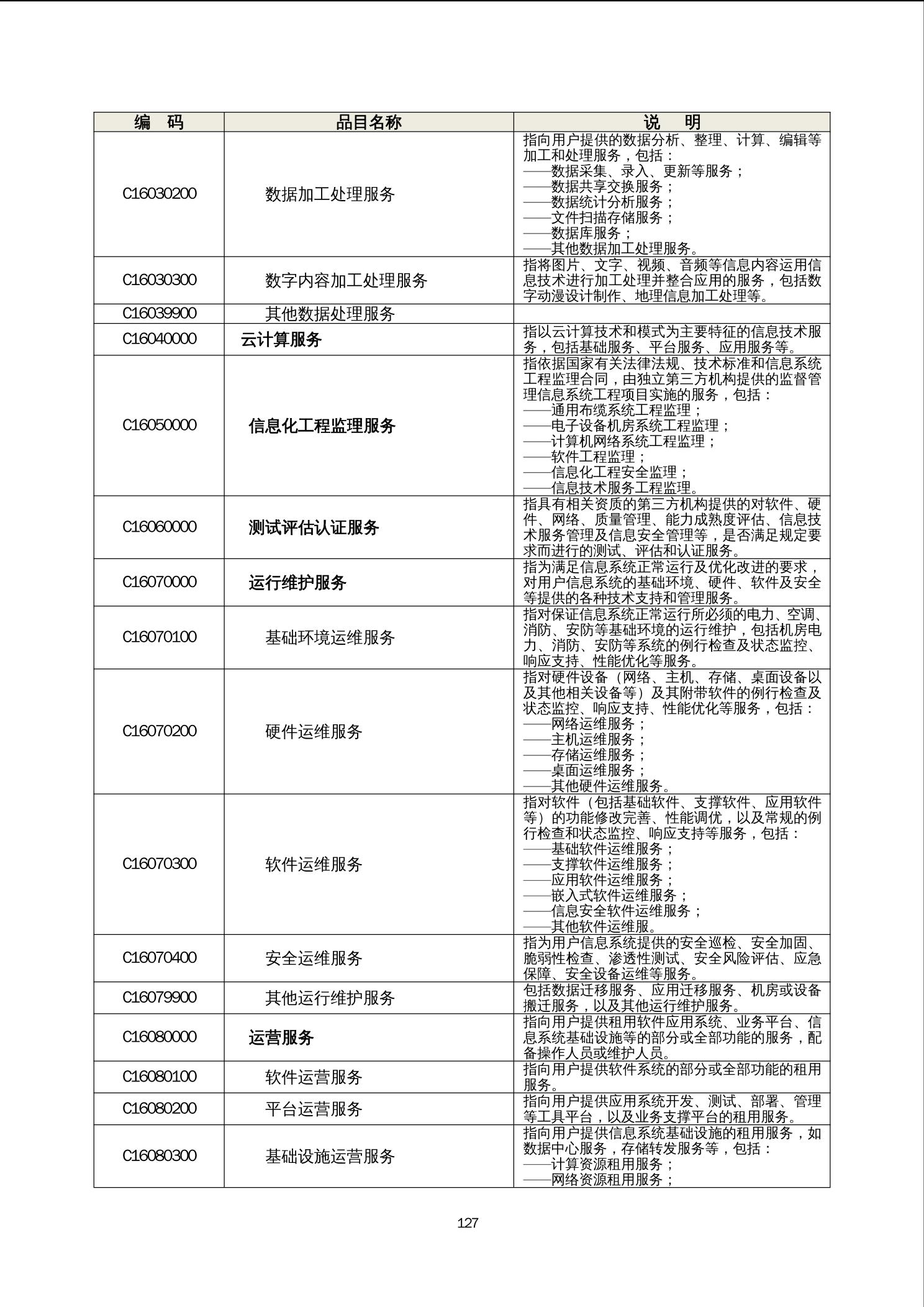 | 编　码 | 品目名称 | 说　明 |
|---|---|---|
| C16030200 | 数据加工处理服务 | 指向用户提供的数据分析、整理、计算、编辑等加工和处理服务，包括：<br>——数据采集、录入、更新等服务；<br>——数据共享交换服务；<br>——数据统计分析服务；<br>——文件扫描存储服务；<br>——数据库服务；<br>——其他数据加工处理服务。 |
| C16030300 | 数字内容加工处理服务 | 指将图片、文字、视频、音频等信息内容运用信息技术进行加工处理并整合应用的服务，包括数字动漫设计制作、地理信息加工处理等。 |
| C16039900 | 其他数据处理服务 | |
| C16040000 | 云计算服务 | 指以云计算技术和模式为主要特征的信息技术服务，包括基础服务、平台服务、应用服务等。 |
| C16050000 | 信息化工程监理服务 | 指依据国家有关法律法规、技术标准和信息系统工程监理合同，由独立第三方机构提供的监督管理信息系统工程项目实施的服务，包括：<br>——通用布缆系统工程监理；<br>——电子设备机房系统工程监理；<br>——计算机网络系统工程监理；<br>——软件工程监理；<br>——信息化工程安全监理；<br>——信息技术服务工程监理。 |
| C16060000 | 测试评估认证服务 | 指具有相关资质的第三方机构提供的对软件、硬件、网络、质量管理、能力成熟度评估、信息技术服务管理及信息安全管理等，是否满足规定要求而进行的测试、评估和认证服务。 |
| C16070000 | 运行维护服务 | 指为满足信息系统正常运行及优化改进的要求，对用户信息系统的基础环境、硬件、软件及安全等提供的各种技术支持和管理服务。 |
| C16070100 | 基础环境运维服务 | 指对保证信息系统正常运行所必须的电力、空调、消防、安防等基础环境的运行维护，包括机房电力、消防、安防等系统的例行检查及状态监控、响应支持、性能优化等服务。 |
| C16070200 | 硬件运维服务 | 指对硬件设备（网络、主机、存储、桌面设备以及其他相关设备等）及其附带软件的例行检查及状态监控、响应支持、性能优化等服务，包括：<br>——网络运维服务；<br>——主机运维服务；<br>——存储运维服务；<br>——桌面运维服务；<br>——其他硬件运维服务。 |
| C16070300 | 软件运维服务 | 指对软件（包括基础软件、支撑软件、应用软件等）的功能修改完善、性能调优，以及常规的例行检查和状态监控、响应支持等服务，包括：<br>——基础软件运维服务；<br>——支撑软件运维服务；<br>——应用软件运维服务；<br>——嵌入式软件运维服务；<br>——信息安全软件运维服务；<br>——其他软件运维服。 |
| C16070400 | 安全运维服务 | 指为用户信息系统提供的安全巡检、安全加固、脆弱性检查、渗透性测试、安全风险评估、应急保障、安全设备运维等服务。 |
| C16079900 | 其他运行维护服务 | 包括数据迁移服务、应用迁移服务、机房或设备搬迁服务，以及其他运行维护服务。 |
| C16080000 | 运营服务 | 指向用户提供租用软件应用系统、业务平台、信息系统基础设施等的部分或全部功能的服务，配备操作人员或维护人员。 |
| C16080100 | 软件运营服务 | 指向用户提供软件系统的部分或全部功能的租用服务。 |
| C16080200 | 平台运营服务 | 指向用户提供应用系统开发、测试、部署、管理等工具平台，以及业务支撑平台的租用服务。 |
| C16080300 | 基础设施运营服务 | 指向用户提供信息系统基础设施的租用服务，如数据中心服务，存储转发服务等，包括：<br>——计算资源租用服务；<br>——网络资源租用服务； |

127